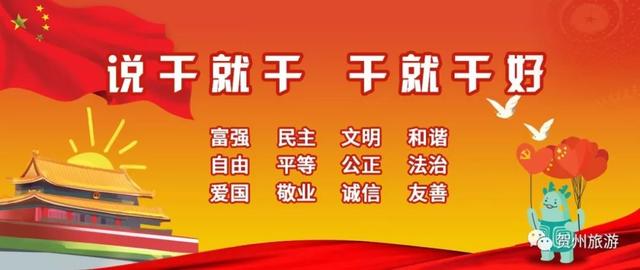 说干就干 干就干好

富强 民主 文明 和谐
自由 平等 公正 法治
爱国 敬业 诚信 友善

贺州旅游